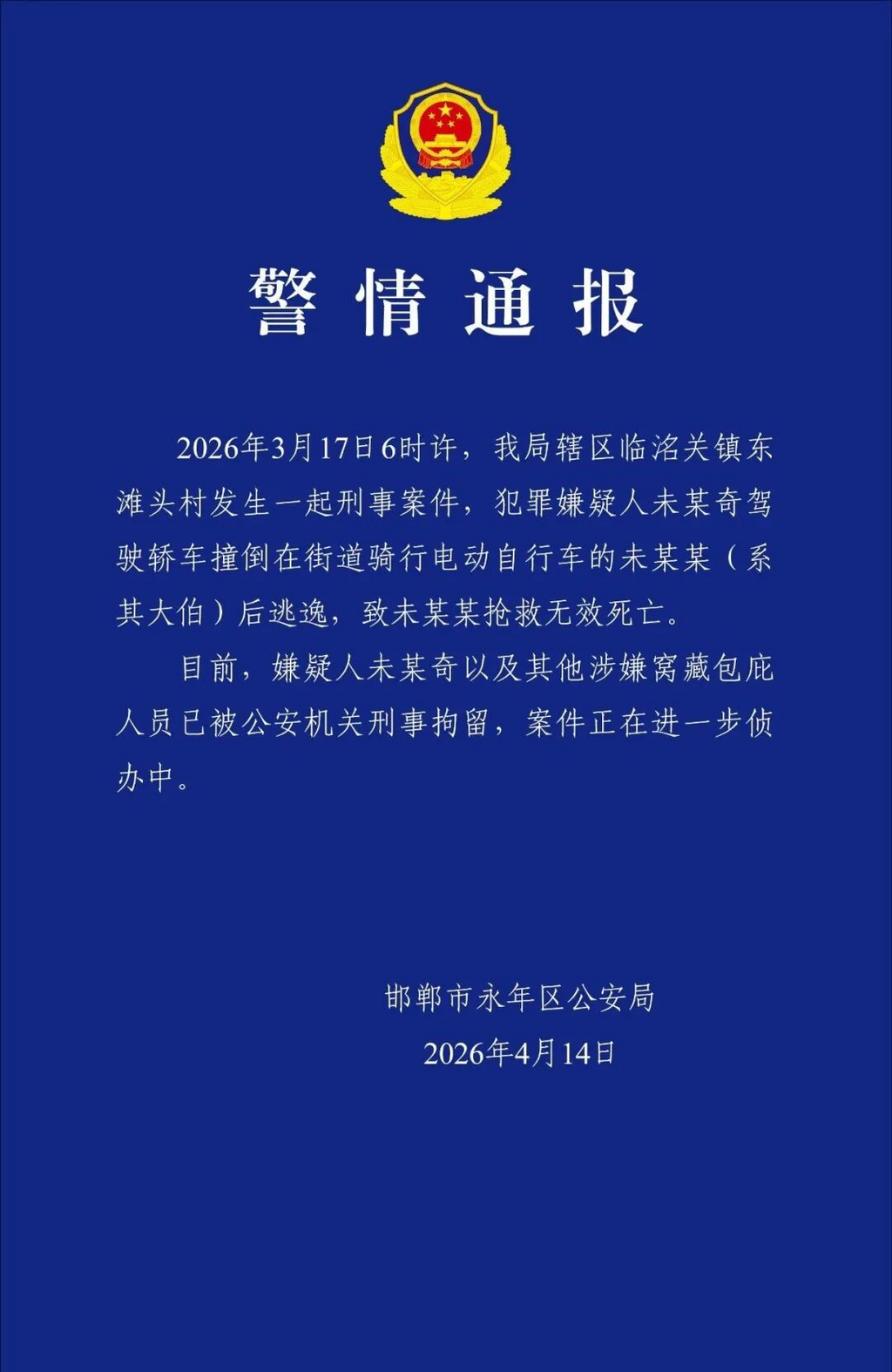 警情通报

2026年3月17日6时许，我局辖区临洺关镇东滩头村发生一起刑事案件，犯罪嫌疑人未某奇驾驶轿车撞倒在街道骑行电动自行车的未某某（系其大伯）后逃逸，致未某某抢救无效死亡。

目前，嫌疑人未某奇以及其他涉嫌窝藏包庇人员已被公安机关刑事拘留，案件正在进一步侦办中。

邯郸市永年区公安局
2026年4月14日